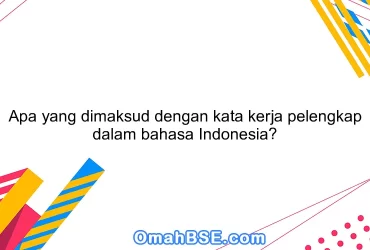 Apa yang dimaksud dengan kata kerja pelengkap dalam bahasa Indonesia?

OmahBSE.com